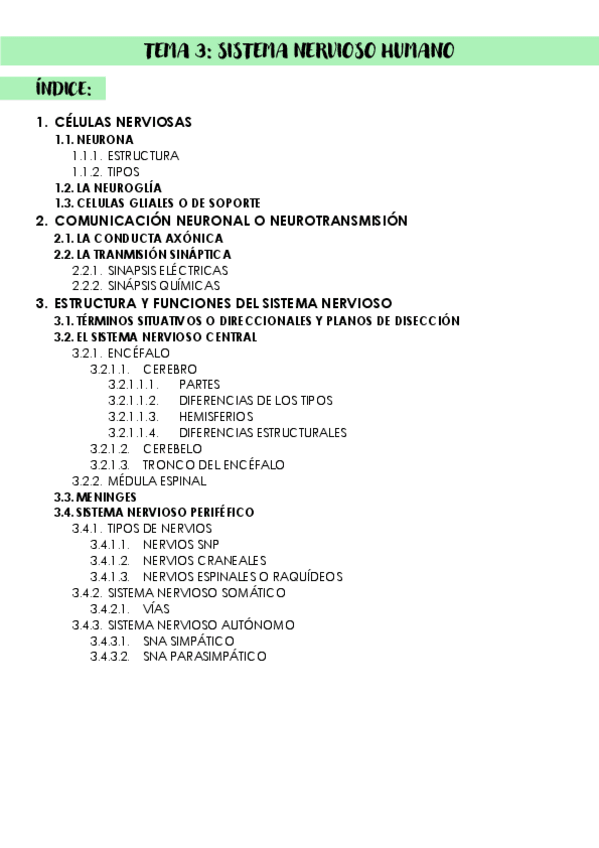 TEMA 3: SISTEMA NERVIOSO HUMANO

ÍNDICE:

1. CÉLULAS NERVIOSAS
1.1. NEURONA
1.1.1. ESTRUCTURA
1.1.2. TIPOS
1.2. LA NEUROGLÍA
1.3. CELULAS GLIALES O DE SOPORTE
2. COMUNICACIÓN NEURONAL O NEUROTRANSMISIÓN
2.1. LA CONDUCTA AXÓNICA
2.2. LA TRANMISIÓN SINÁPTICA
2.2.1. SINAPSIS ELÉCTRICAS
2.2.2. SINÁPSIS QUÍMICAS
3. ESTRUCTURA Y FUNCIONES DEL SISTEMA NERVIOSO
3.1. TÉRMINOS SITUATIVOS O DIRECCIONALES Y PLANOS DE DISECCIÓN
3.2. EL SISTEMA NERVIOSO CENTRAL
3.2.1. ENCÉFALO
3.2.1.1. CEREBRO
3.2.1.1.1. PARTES
3.2.1.1.2. DIFERENCIAS DE LOS TIPOS
3.2.1.1.3. HEMISFERIOS
3.2.1.1.4. DIFERENCIAS ESTRUCTURALES
3.2.1.2. CEREBELO
3.2.1.3. TRONCO DEL ENCÉFALO
3.2.2. MÉDULA ESPINAL
3.3. MENINGES
3.4. SISTEMA NERVIOSO PERIFÉFICO
3.4.1. TIPOS DE NERVIOS
3.4.1.1. NERVIOS SNP
3.4.1.2. NERVIOS CRANEALES
3.4.1.3. NERVIOS ESPINALES O RAQUÍDEOS
3.4.2. SISTEMA NERVIOSO SOMÁTICO
3.4.2.1. VÍAS
3.4.3. SISTEMA NERVIOSO AUTÓNOMO
3.4.3.1. SNA SIMPÁTICO
3.4.3.2. SNA PARASIMPÁTICO